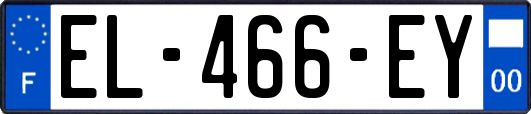 F
EL-466-EY
00